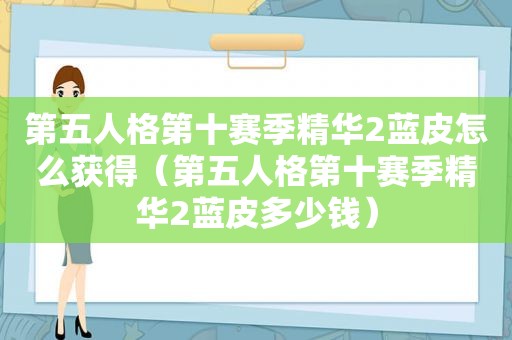 第五人格第十赛季精华2蓝皮怎么获得（第五人格第十赛季精华2蓝皮多少钱）